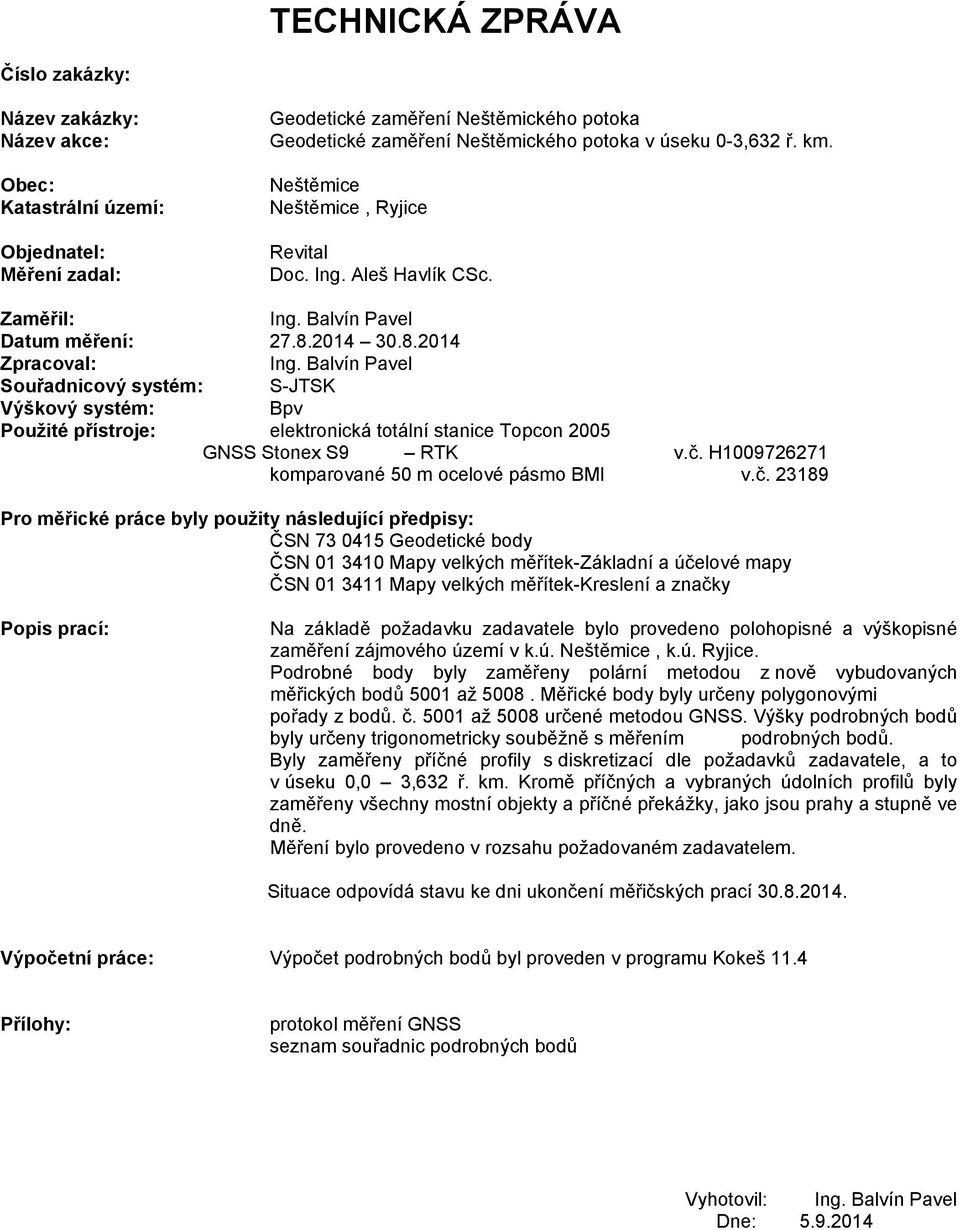 TECHNICKÁ ZPRÁVA

Číslo zakázky:

Název zakázky: Geodetické zaměření Neštěmického potoka
Název akce: Geodetické zaměření Neštěmického potoka v úseku 0-3,632 ř. km.

Obec: Neštěmice
Katastrální území: Neštěmice , Ryjice

Objednatel: Revital
Měření zadal: Doc. Ing. Aleš Havlík CSc.

Zaměřil: Ing. Balvín Pavel
Datum měření: 27.8.2014 – 30.8.2014
Zpracoval: Ing. Balvín Pavel
Souřadnicový systém: S-JTSK
Výškový systém: Bpv
Použité přístroje: elektronická totální stanice Topcon 2005
GNSS Stonex S9 – RTK v.č. H1009726271
komparované 50 m ocelové pásmo BMI v.č. 23189

Pro měřické práce byly použity následující předpisy:
ČSN 73 0415 Geodetické body
ČSN 01 3410 Mapy velkých měřítek-Základní a účelové mapy
ČSN 01 3411 Mapy velkých měřítek-Kreslení a značky

Popis prací: Na základě požadavku zadavatele bylo provedeno polohopisné a výškopisné zaměření zájmového území v k.ú. Neštěmice , k.ú. Ryjice.
Podrobné body byly zaměřeny polární metodou z nově vybudovaných měřických bodů 5001 až 5008 . Měřické body byly určeny polygonovými pořady z bodů. č. 5001 až 5008 určené metodou GNSS. Výšky podrobných bodů byly určeny trigonometricky souběžně s měřením podrobných bodů.
Byly zaměřeny příčné profily s diskretizací dle požadavků zadavatele, a to v úseku 0,0 – 3,632 ř. km. Kromě příčných a vybraných údolních profilů byly zaměřeny všechny mostní objekty a příčné překážky, jako jsou prahy a stupně ve dně.
Měření bylo provedeno v rozsahu požadovaném zadavatelem.

Situace odpovídá stavu ke dni ukončení měřičských prací 30.8.2014.

Výpočetní práce: Výpočet podrobných bodů byl proveden v programu Kokeš 11.4

Přílohy: protokol měření GNSS
seznam souřadnic podrobných bodů

Vyhotovil: Ing. Balvín Pavel
Dne: 5.9.2014